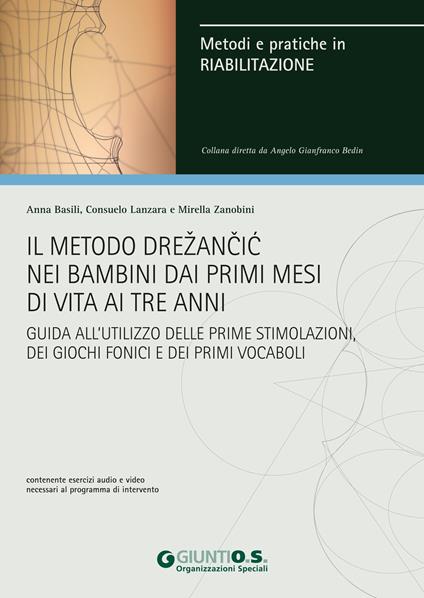 Metodi e pratiche in
RIABILITAZIONE

Collana diretta da Angelo Gianfranco Bedin

Anna Basili, Consuelo Lanzara e Mirella Zanobini

IL METODO DREŽANČIĆ NEI BAMBINI DAI PRIMI MESI DI VITA AI TRE ANNI

GUIDA ALL'UTILIZZO DELLE PRIME STIMOLAZIONI, DEI GIOCHI FONICI E DEI PRIMI VOCABOLI

contenente esercizi audio e video necessari al programma di intervento

GIUNTI O.S.
Organizzazioni Speciali